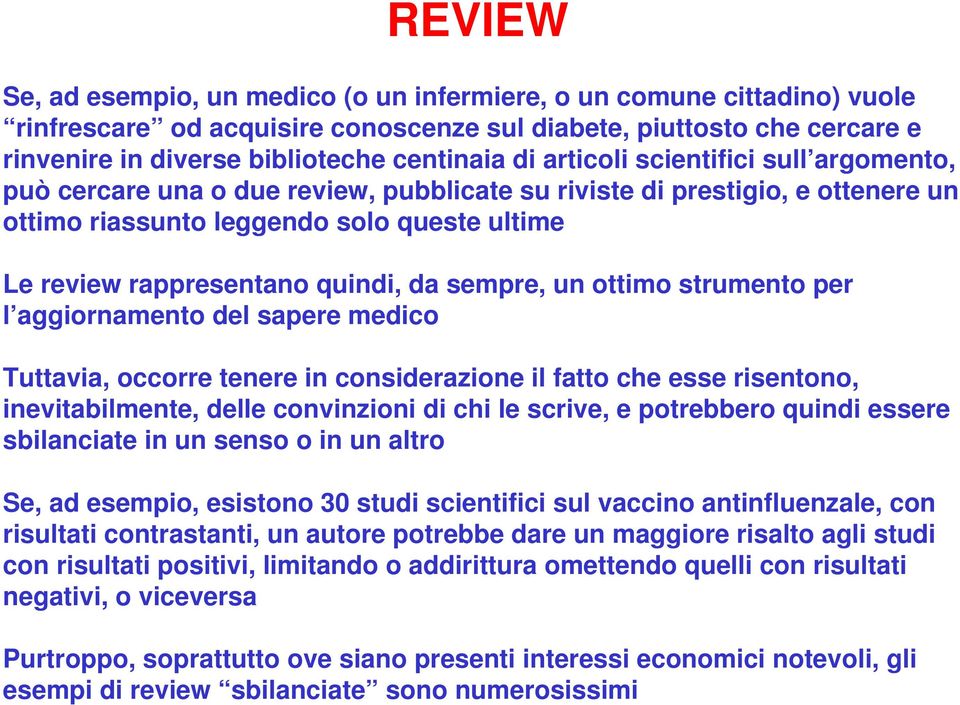 REVIEW

Se, ad esempio, un medico (o un infermiere, o un comune cittadino) vuole “rinfrescare” od acquisire conoscenze sul diabete, piuttosto che cercare e rinvenire in diverse biblioteche centinaia di articoli scientifici sull’argomento, può cercare una o due review, pubblicate su riviste di prestigio, e ottenere un ottimo riassunto leggendo solo queste ultime

Le review rappresentano quindi, da sempre, un ottimo strumento per l’aggiornamento del sapere medico

Tuttavia, occorre tenere in considerazione il fatto che esse risentono, inevitabilmente, delle convinzioni di chi le scrive, e potrebbero quindi essere sbilanciate in un senso o in un altro

Se, ad esempio, esistono 30 studi scientifici sul vaccino antinfluenzale, con risultati contrastanti, un autore potrebbe dare un maggiore risalto agli studi con risultati positivi, limitando o addirittura omettendo quelli con risultati negativi, o viceversa

Purtroppo, soprattutto ove siano presenti interessi economici notevoli, gli esempi di review “sbilanciate” sono numerosissimi